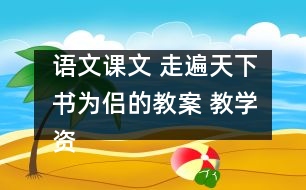 语文课文 走遍天下书为侣的教案 教学资